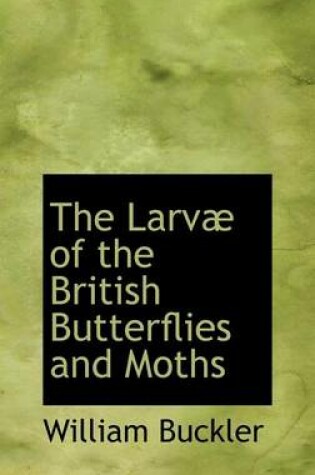 The Larvæ of the British Butterflies and Moths

William Buckler